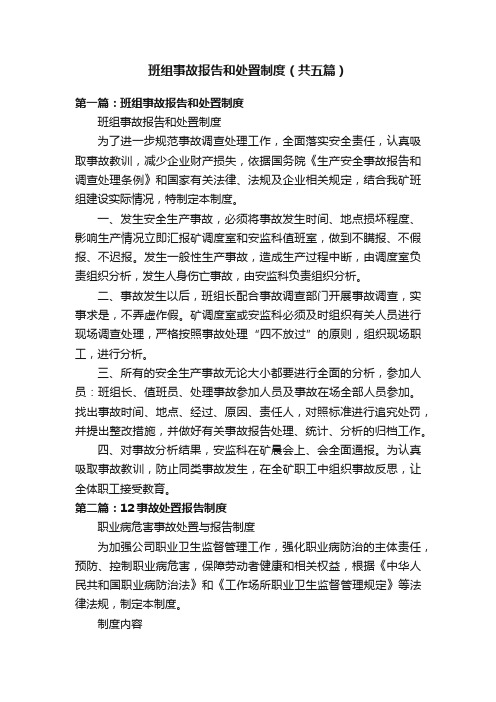 班组事故报告和处置制度（共五篇）

第一篇：班组事故报告和处置制度

班组事故报告和处置制度

为了进一步规范事故调查处理工作，全面落实安全责任，认真吸取事故教训，减少企业财产损失，依据国务院《生产安全事故报告和调查处理条例》和国家有关法律、法规及企业相关规定，结合我矿班组建设实际情况，特制定本制度。

一、发生安全生产事故，必须将事故发生时间、地点损坏程度、影响生产情况立即汇报矿调度室和安监科值班室，做到不瞒报、不假报、不迟报。发生一般性生产事故，造成生产过程中断，由调度室负责组织分析，发生人身伤亡事故，由安监科负责组织分析。

二、事故发生以后，班组长配合事故调查部门开展事故调查，实事求是，不弄虚作假。矿调度室或安监科必须及时组织有关人员进行现场调查处理，严格按照事故处理“四不放过”的原则，组织现场职工，进行分析。

三、所有的安全生产事故无论大小都要进行全面的分析，参加人员：班组长、值班员、处理事故参加人员及事故在场全部人员参加。找出事故时间、地点、经过、原因、责任人，对照标准进行追究处罚，并提出整改措施，并做好有关事故报告处理、统计、分析的归档工作。

四、对事故分析结果，安监科在矿晨会上、会全面通报。为认真吸取事故教训，防止同类事故发生，在全矿职工中组织事故反思，让全体职工接受教育。

第二篇：12事故处置报告制度

职业病危害事故处置与报告制度

为加强公司职业卫生监督管理工作，强化职业病防治的主体责任，预防、控制职业病危害，保障劳动者健康和相关权益，根据《中华人民共和国职业病防治法》和《工作场所职业卫生监督管理规定》等法律法规，制定本制度。

制度内容